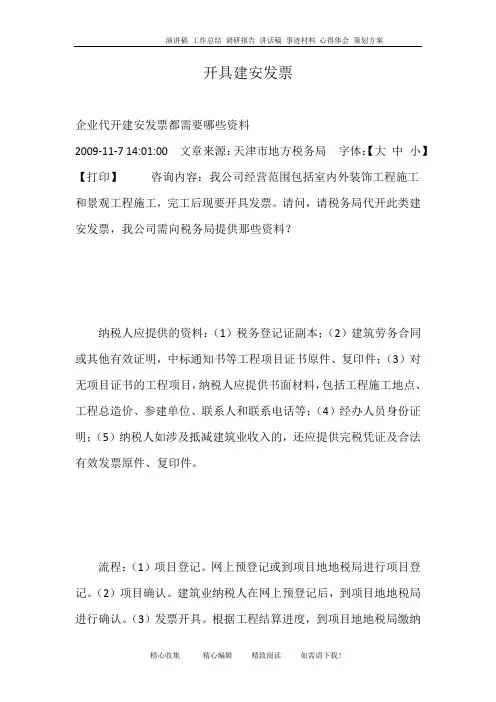 演讲稿 工作总结 调研报告 讲话稿 事迹材料 心得体会 策划方案

开具建安发票

企业代开建安发票都需要哪些资料

2009-11-7 14:01:00 文章来源：天津市地方税务局 字体：【大 中 小】【打印】 咨询内容：我公司经营范围包括室内外装饰工程施工和景观工程施工，完工后现要开具发票。请问，请税务局代开此类建安发票，我公司需向税务局提供那些资料？

纳税人应提供的资料：（1）税务登记证副本；（2）建筑劳务合同或其他有效证明，中标通知书等工程项目证书原件、复印件；（3）对无项目证书的工程项目，纳税人应提供书面材料，包括工程施工地点、工程总造价、参建单位、联系人和联系电话等；（4）经办人员身份证明；（5）纳税人如涉及抵减建筑业收入的，还应提供完税凭证及合法有效发票原件、复印件。

流程：（1）项目登记。网上预登记或到项目地地税局进行项目登记。（2）项目确认。建筑业纳税人在网上预登记后，到项目地地税局进行确认。（3）发票开具。根据工程结算进度，到项目地地税局缴纳

精心收集 精心编辑 精致阅读 如需请下载！